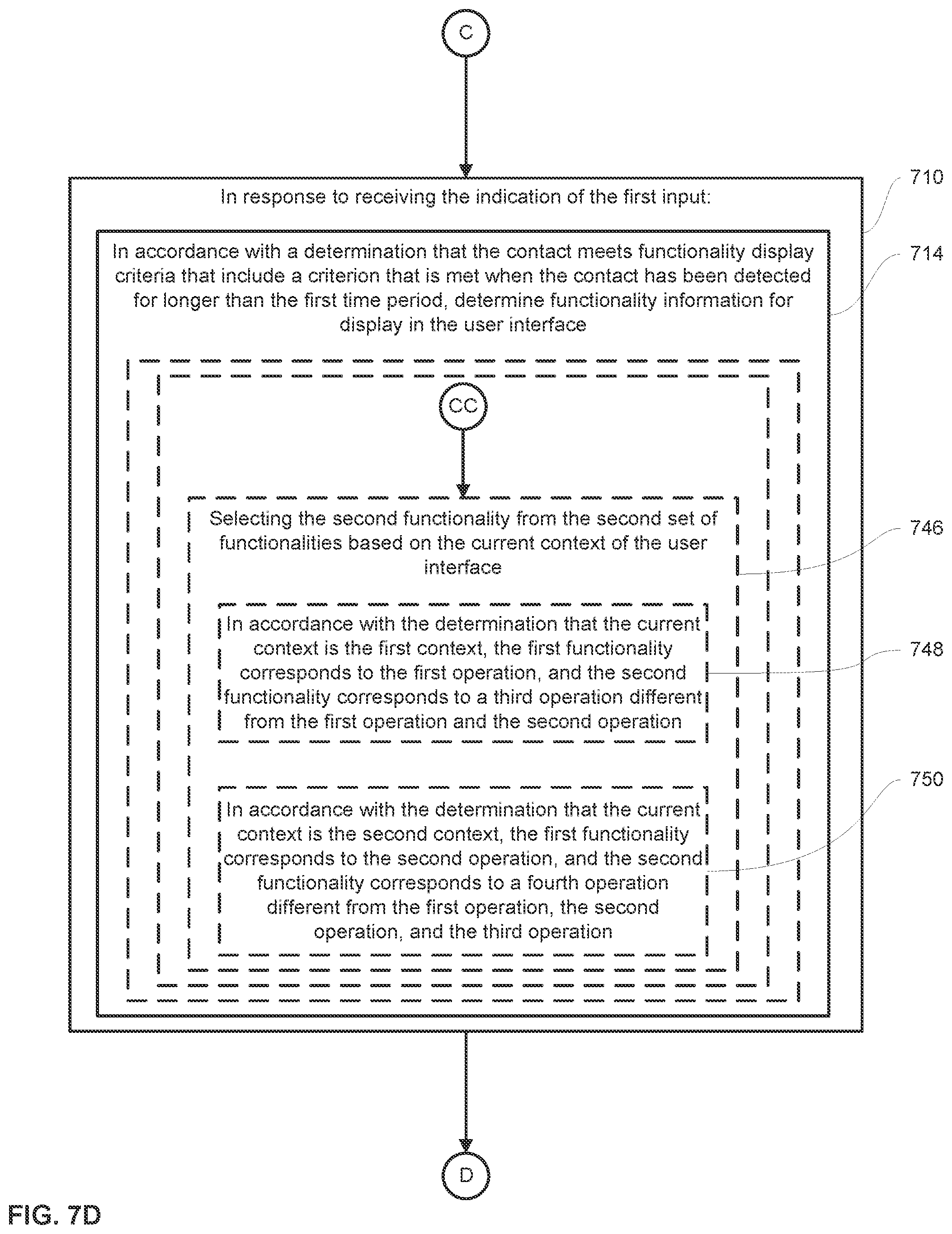 C

In response to receiving the indication of the first input:

710

In accordance with a determination that the contact meets functionality display criteria that include a criterion that is met when the contact has been detected for longer than the first time period, determine functionality information for display in the user interface

714

CC

Selecting the second functionality from the second set of functionalities based on the current context of the user interface

746

In accordance with the determination that the current context is the first context, the first functionality corresponds to the first operation, and the second functionality corresponds to a third operation different from the first operation and the second operation

748

In accordance with the determination that the current context is the second context, the first functionality corresponds to the second operation, and the second functionality corresponds to a fourth operation different from the first operation, the second operation, and the third operation

750

D

FIG. 7D